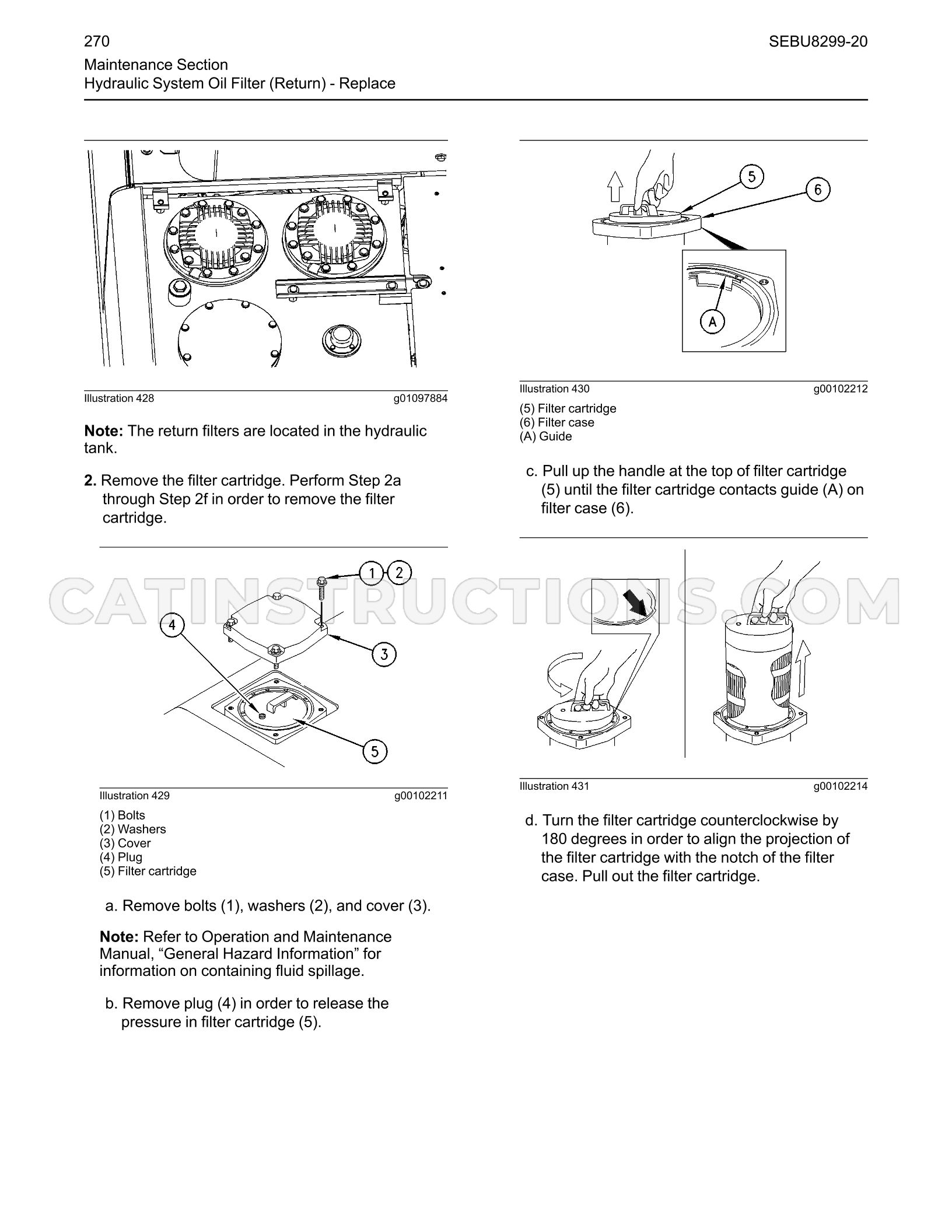 270

SEBU8299-20

Maintenance Section
Hydraulic System Oil Filter (Return) - Replace

Illustration 428 g01097884

Note: The return filters are located in the hydraulic tank.

2. Remove the filter cartridge. Perform Step 2a through Step 2f in order to remove the filter cartridge.

1
2
4
3
5

Illustration 429 g00102211

(1) Bolts
(2) Washers
(3) Cover
(4) Plug
(5) Filter cartridge

a. Remove bolts (1), washers (2), and cover (3).

Note: Refer to Operation and Maintenance Manual, "General Hazard Information" for information on containing fluid spillage.

b. Remove plug (4) in order to release the pressure in filter cartridge (5).

5
6
A

Illustration 430 g00102212

(5) Filter cartridge
(6) Filter case
(A) Guide

c. Pull up the handle at the top of filter cartridge (5) until the filter cartridge contacts guide (A) on filter case (6).

Illustration 431 g00102214

d. Turn the filter cartridge counterclockwise by 180 degrees in order to align the projection of the filter cartridge with the notch of the filter case. Pull out the filter cartridge.

CATINSTRUCTIONS.COM